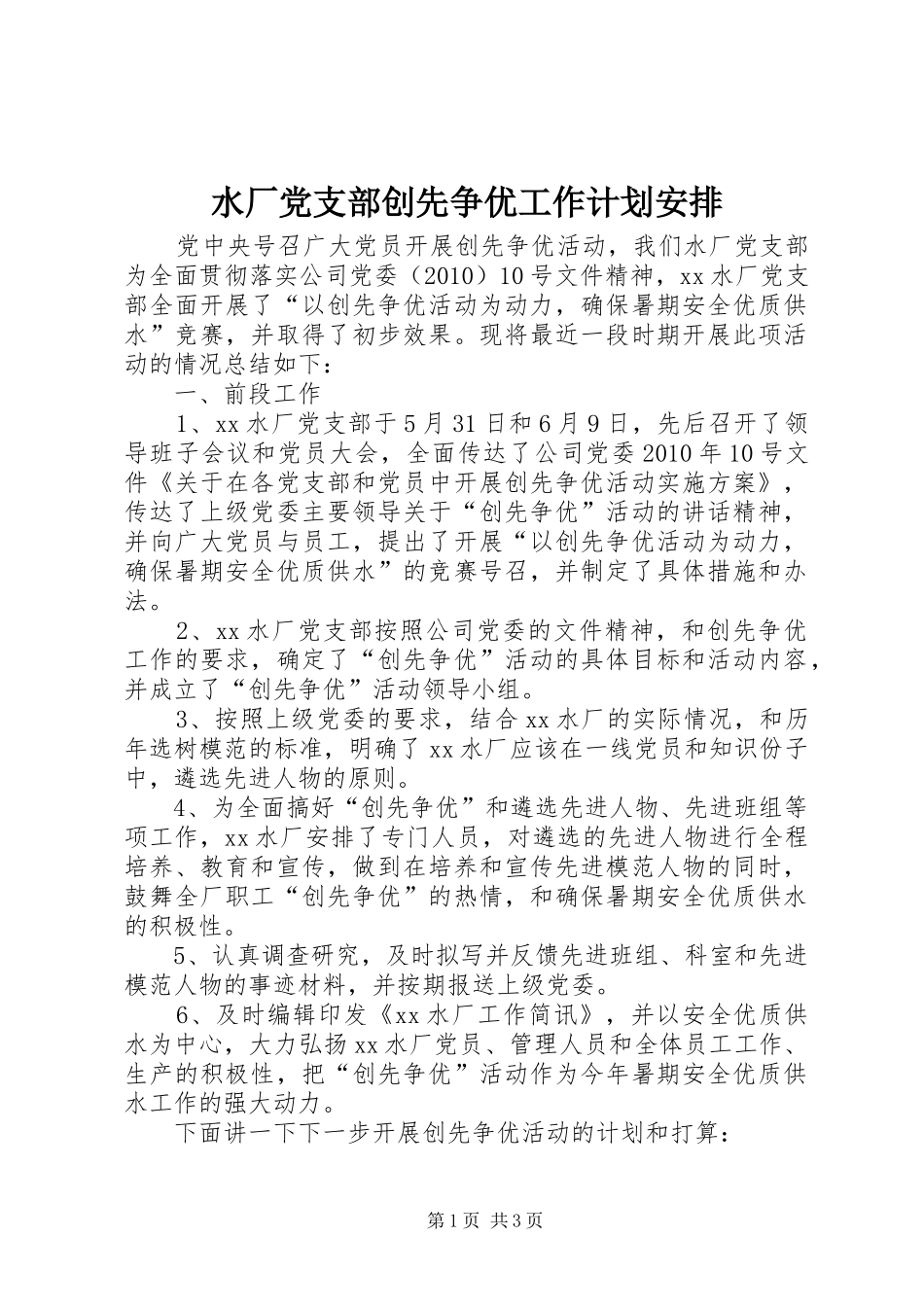 水厂党支部创先争优工作计划安排

党中央号召广大党员开展创先争优活动，我们水厂党支部为全面贯彻落实公司党委（2010）10号文件精神，xx水厂党支部全面开展了“以创先争优活动为动力，确保暑期安全优质供水”竞赛，并取得了初步效果。现将最近一段时期开展此项活动的情况总结如下：

一、前段工作

1、xx水厂党支部于5月31日和6月9日，先后召开了领导班子会议和党员大会，全面传达了公司党委2010年10号文件《关于在各党支部和党员中开展创先争优活动实施方案》，传达了上级党委主要领导关于“创先争优”活动的讲话精神，并向广大党员与员工，提出了开展“以创先争优活动为动力，确保暑期安全优质供水”的竞赛号召，并制定了具体措施和办法。

2、xx水厂党支部按照公司党委的文件精神，和创先争优工作的要求，确定了“创先争优”活动的具体目标和活动内容，并成立了“创先争优”活动领导小组。

3、按照上级党委的要求，结合xx水厂的实际情况，和历年选树模范的标准，明确了xx水厂应该在一线党员和知识份子中，遴选先进人物的原则。

4、为全面搞好“创先争优”和遴选先进人物、先进班组等项工作，xx水厂安排了专门人员，对遴选的先进人物进行全程培养、教育和宣传，做到在培养和宣传先进模范人物的同时，鼓舞全厂职工“创先争优”的热情，和确保暑期安全优质供水的积极性。

5、认真调查研究，及时拟写并反馈先进班组、科室和先进模范人物的事迹材料，并按期报送上级党委。

6、及时编辑印发《xx水厂工作简讯》，并以安全优质供水为中心，大力弘扬xx水厂党员、管理人员和全体员工工作、生产的积极性，把“创先争优”活动作为今年暑期安全优质供水工作的强大动力。

下面讲一下下一步开展创先争优活动的计划和打算：

第1页 共3页